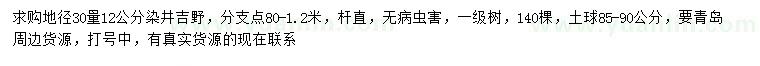 求购地径30量12公分染井吉野，分支点80-1.2米，杆直，无病虫害，一级树，140棵，土球85-90公分，要青岛周边货源，打号中，有真实货源的现在联系